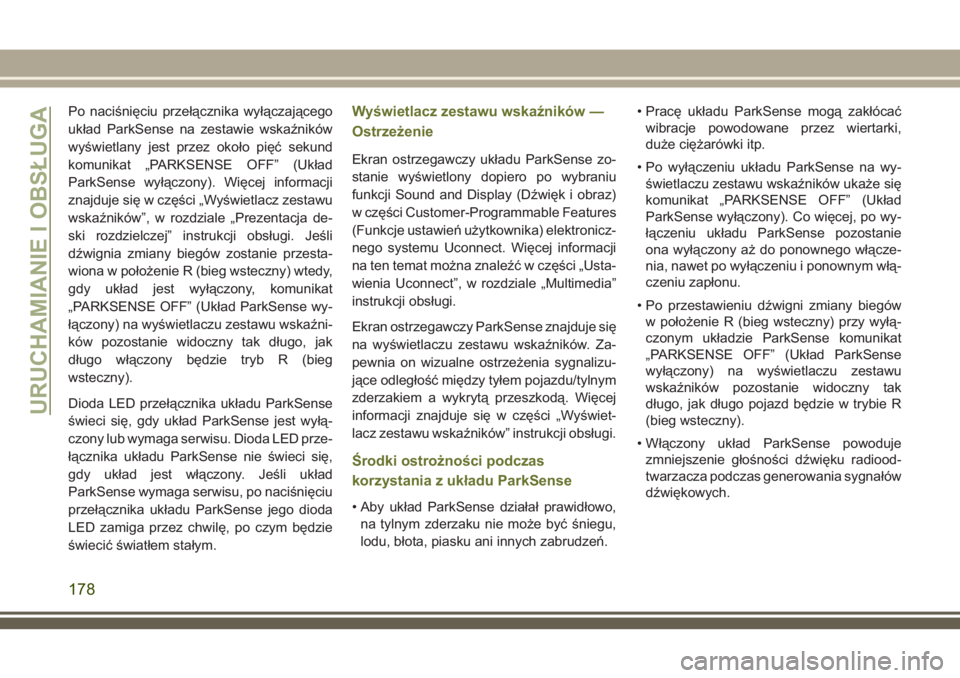 URUCHAMIANIE I OBSŁUGA

Po naciśnięciu przełącznika wyłączającego układ ParkSense na zestawie wskaźników wyświetlany jest przez około pięć sekund komunikat „PARKSENSE OFF” (Układ ParkSense wyłączony). Więcej informacji znajduje się w części „Wyświetlacz zestawu wskaźników”, w rozdziale „Prezentacja deski rozdzielczej” instrukcji obsługi. Jeśli dźwignia zmiany biegów zostanie przestawiona w położenie R (bieg wsteczny) wtedy, gdy układ jest wyłączony, komunikat „PARKSENSE OFF” (Układ ParkSense wyłączony) na wyświetlaczu zestawu wskaźników pozostanie widoczny tak długo, jak długo włączony będzie tryb R (bieg wsteczny).

Dioda LED przełącznika układu ParkSense świeci się, gdy układ ParkSense jest wyłączony lub wymaga serwisu. Dioda LED przełącznika układu ParkSense nie świeci się, gdy układ jest włączony. Jeśli układ ParkSense wymaga serwisu, po naciśnięciu przełącznika układu ParkSense jego dioda LED zamiga przez chwilę, po czym będzie świecić światłem stałym.

Wyświetlacz zestawu wskaźników — Ostrzeżenie

Ekran ostrzegawczy układu ParkSense zostanie wyświetlony dopiero po wybraniu funkcji Sound and Display (Dźwięk i obraz) w części Customer-Programmable Features (Funkcje ustawień użytkownika) elektronicznego systemu Uconnect. Więcej informacji na ten temat można znaleźć w części „Ustawienia Uconnect”, w rozdziale „Multimedia” instrukcji obsługi.

Ekran ostrzegawczy ParkSense znajduje się na wyświetlaczu zestawu wskaźników. Zapewnia on wizualne ostrzeżenia sygnalizujące odległość między tyłem pojazdu/tylnym zderzakiem a wykrytą przeszkodą. Więcej informacji znajduje się w części „Wyświetlacz zestawu wskaźników” instrukcji obsługi.

Środki ostrożności podczas korzystania z układu ParkSense

• Aby układ ParkSense działał prawidłowo, na tylnym zderzaku nie może być śniegu, lodu, błota, piasku ani innych zabrudzeń.

• Pracę układu ParkSense mogą zakłócać wibracje powodowane przez wiertarki, duże ciężarówki itp.

• Po wyłączeniu układu ParkSense na wyświetlaczu zestawu wskaźników ukaże się komunikat „PARKSENSE OFF” (Układ ParkSense wyłączony). Co więcej, po wyłączeniu układu ParkSense pozostanie ona wyłączony aż do ponownego włączenia, nawet po wyłączeniu i ponownym włączeniu zapłonu.

• Po przestawieniu dźwigni zmiany biegów w położenie R (bieg wsteczny) przy wyłączonym układzie ParkSense komunikat „PARKSENSE OFF” (Układ ParkSense wyłączony) na wyświetlaczu zestawu wskaźników pozostanie widoczny tak długo, jak długo pojazd będzie w trybie R (bieg wsteczny).

• Włączony układ ParkSense powoduje zmniejszenie głośności dźwięku radioodtwarzacza podczas generowania sygnałów dźwiękowych.

178

carmanualsonline.info